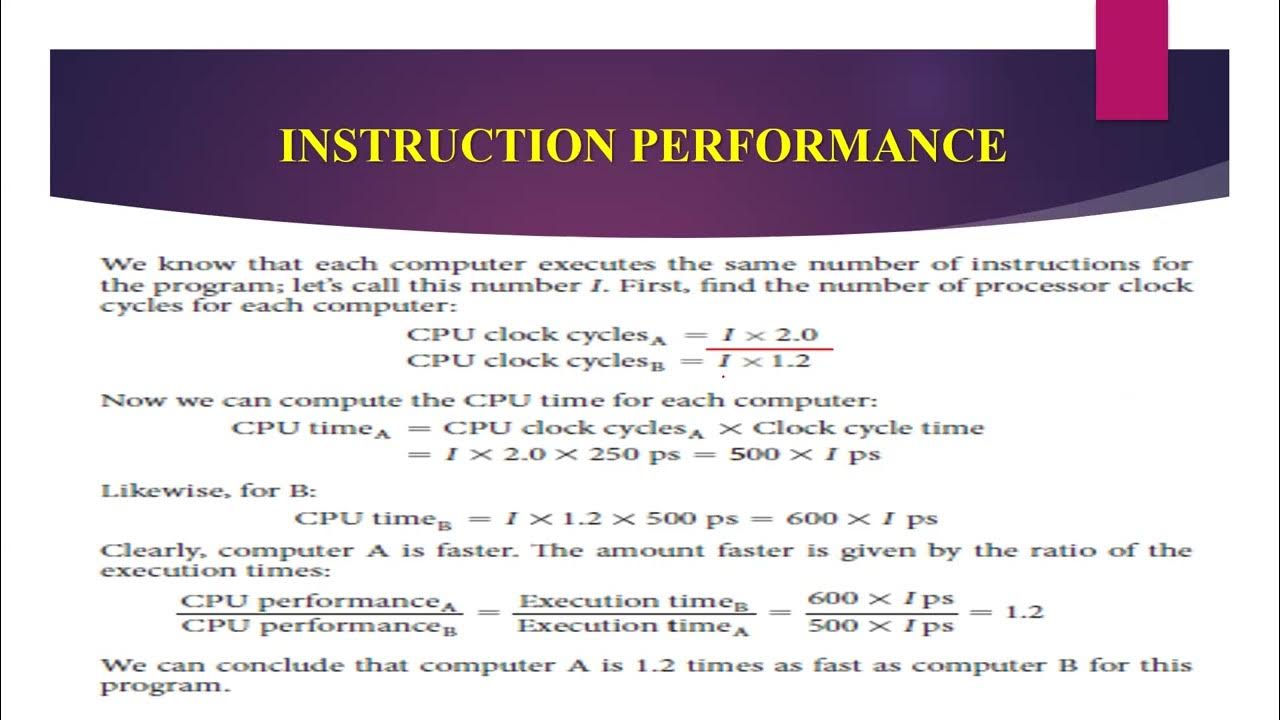 INSTRUCTION PERFORMANCE

We know that each computer executes the same number of instructions for the program; let's call this number $I$. First, find the number of processor clock cycles for each computer:

$\text{CPU clock cycles}_A = I \times 2.0$
$\text{CPU clock cycles}_B = I \times 1.2$

Now we can compute the CPU time for each computer:

$\text{CPU time}_A = \text{CPU clock cycles}_A \times \text{Clock cycle time}$
$= I \times 2.0 \times 250 \text{ ps} = 500 \times I \text{ ps}$

Likewise, for B:

$\text{CPU time}_B = I \times 1.2 \times 500 \text{ ps} = 600 \times I \text{ ps}$

Clearly, computer A is faster. The amount faster is given by the ratio of the execution times:

$\frac{\text{CPU performance}_A}{\text{CPU performance}_B} = \frac{\text{Execution time}_B}{\text{Execution time}_A} = \frac{600 \times I \text{ ps}}{500 \times I \text{ ps}} = 1.2$

We can conclude that computer A is 1.2 times as fast as computer B for this program.